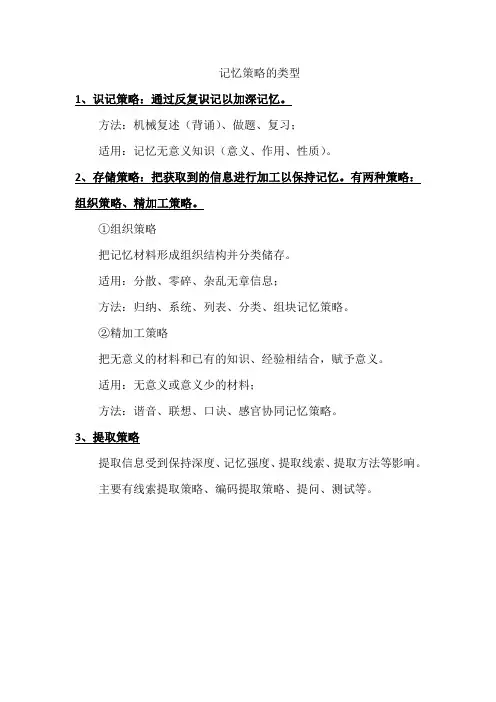 记忆策略的类型

1、识记策略：通过反复识记以加深记忆。

方法：机械复述（背诵）、做题、复习；

适用：记忆无意义知识（意义、作用、性质）。

2、存储策略：把获取到的信息进行加工以保持记忆。有两种策略：组织策略、精加工策略。

①组织策略

把记忆材料形成组织结构并分类储存。

适用：分散、零碎、杂乱无章信息；

方法：归纳、系统、列表、分类、组块记忆策略。

②精加工策略

把无意义的材料和已有的知识、经验相结合，赋予意义。

适用：无意义或意义少的材料；

方法：谐音、联想、口诀、感官协同记忆策略。

3、提取策略

提取信息受到保持深度、记忆强度、提取线索、提取方法等影响。

主要有线索提取策略、编码提取策略、提问、测试等。